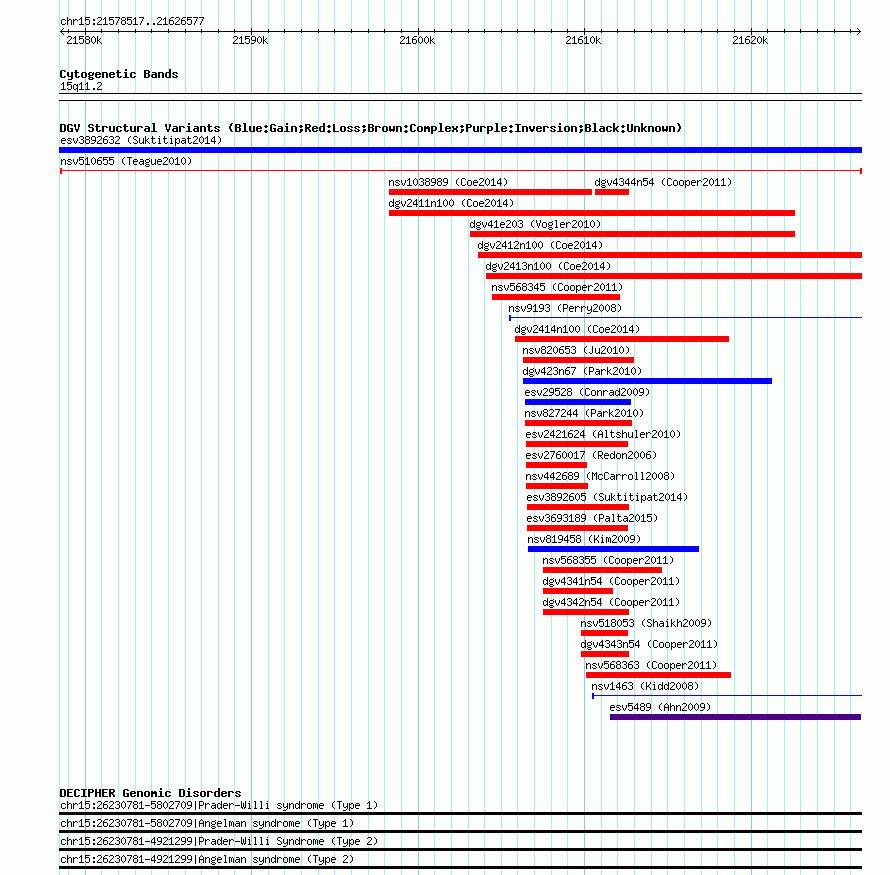 chr15:21578517..21626577

21580k 21590k 21600k 21610k 21620k

Cytogenetic Bands
15q11.2

DGV Structural Variants (Blue:Gain;Red:Loss;Brown:Complex;Purple:Inversion;Black:Unknown)
esv3892632 (Suktitipat2014)
nsv510655 (Teague2010)
nsv1038989 (Coe2014)
dgv4344n54 (Cooper2011)
dgv2411n100 (Coe2014)
dgv41e203 (Vogler2010)
dgv2412n100 (Coe2014)
dgv2413n100 (Coe2014)
nsv568345 (Cooper2011)
nsv9193 (Perry2008)
dgv2414n100 (Coe2014)
nsv820653 (Ju2010)
dgv423n67 (Park2010)
esv29528 (Conrad2009)
nsv827244 (Park2010)
esv2421624 (Altshuler2010)
esv2760017 (Redon2006)
nsv442689 (McCarroll2008)
esv3892605 (Suktitipat2014)
esv3693189 (Palta2015)
nsv819458 (Kim2009)
nsv568355 (Cooper2011)
dgv4341n54 (Cooper2011)
dgv4342n54 (Cooper2011)
nsv518053 (Shaikh2009)
dgv4343n54 (Cooper2011)
nsv568363 (Cooper2011)
nsv1463 (Kidd2008)
esv5489 (Ahn2009)

DECIPHER Genomic Disorders
chr15:26230781-5802709|Prader-Willi syndrome (Type 1)
chr15:26230781-5802709|Angelman syndrome (Type 1)
chr15:26230781-4921299|Prader-Willi Syndrome (Type 2)
chr15:26230781-4921299|Angelman syndrome (Type 2)